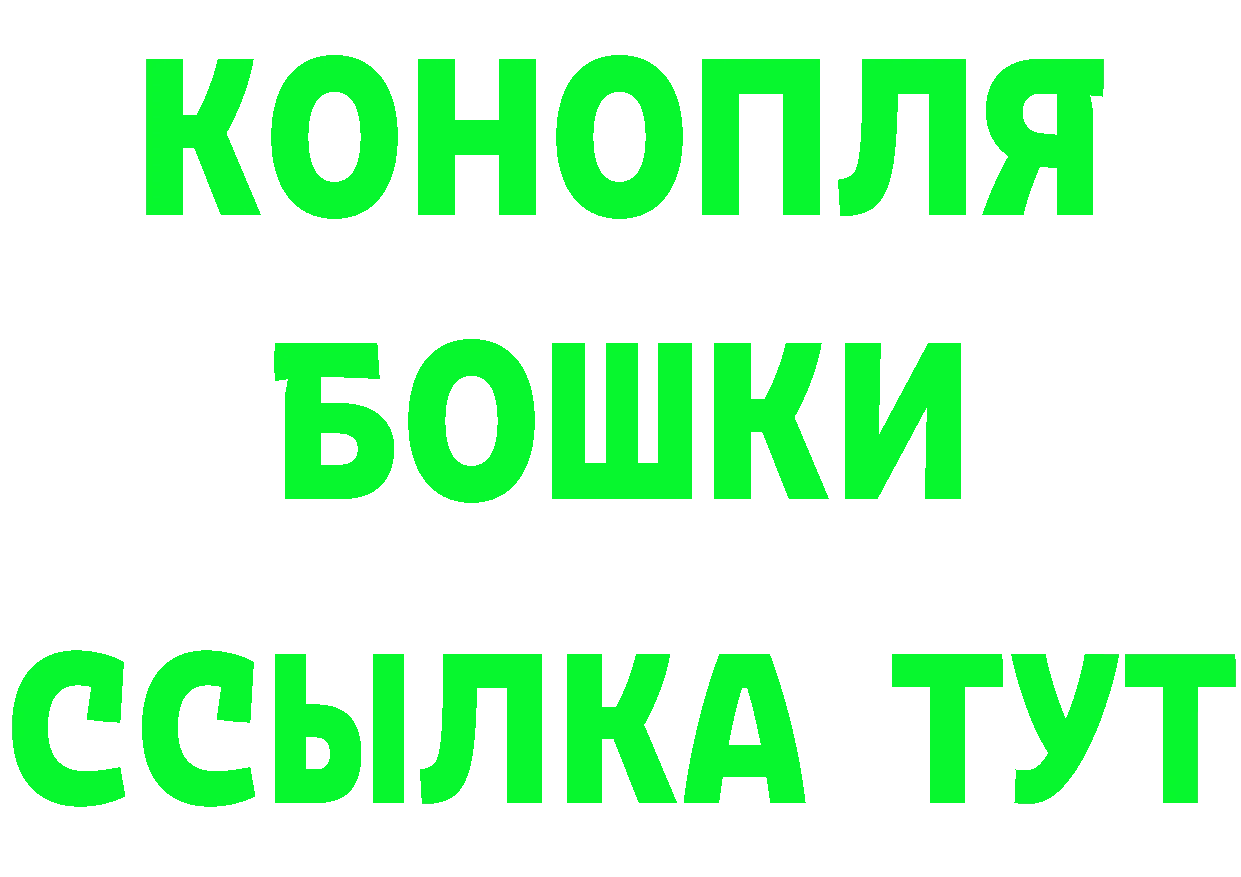 КОНОПЛЯ
БОШКИ
ССЫЛКА ТУТ